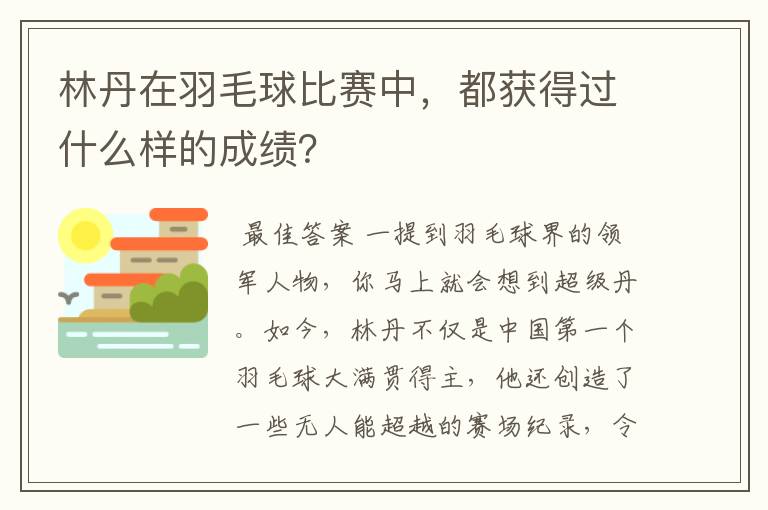 林丹在羽毛球比赛中，都获得过什么样的成绩?

最佳答案 一提到羽毛球界的领军人物，你马上就会想到超级丹。如今，林丹不仅是中国第一个羽毛球大满贯得主，他还创造了一些无人能超越的赛场纪录，令